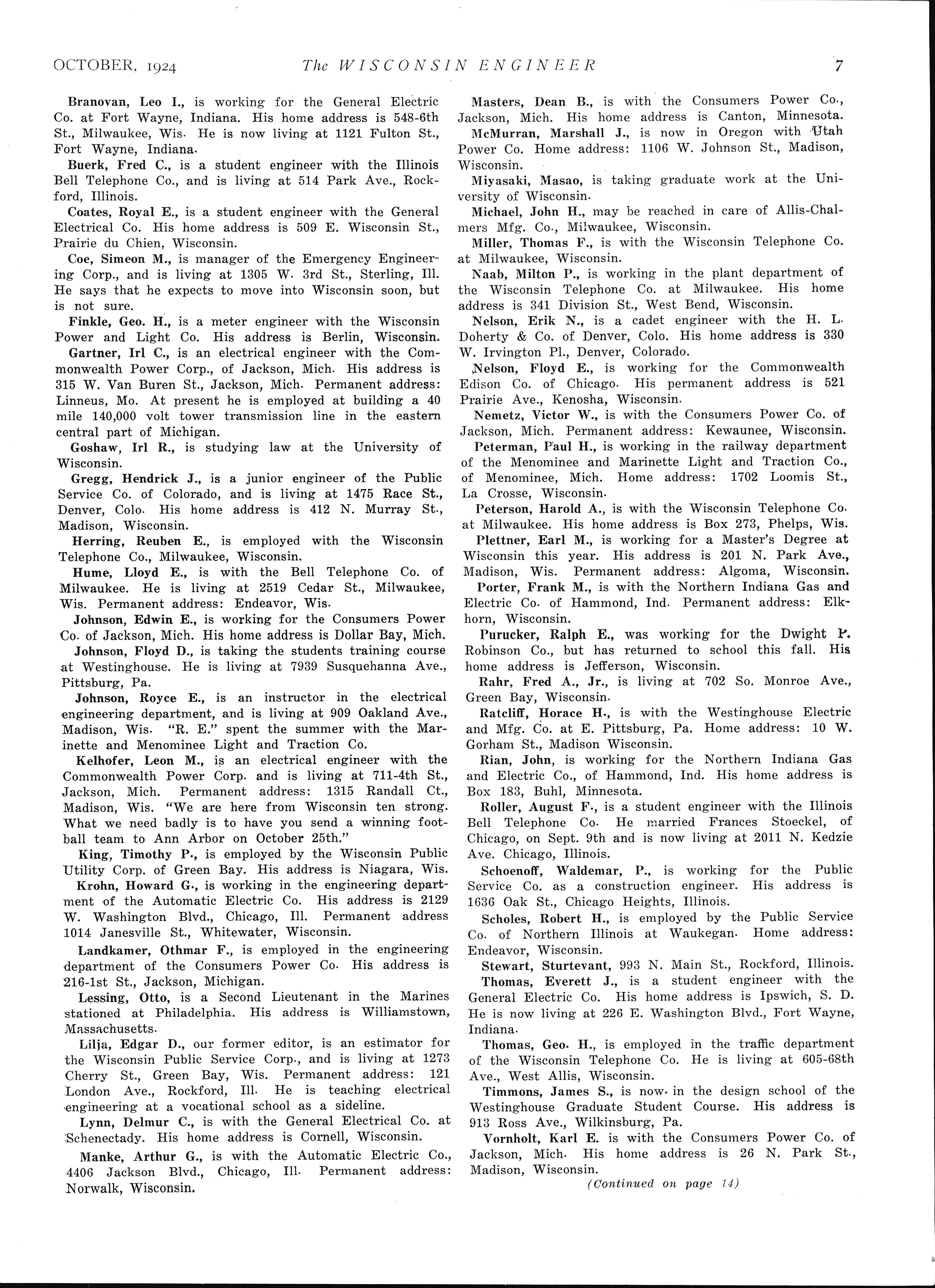 OCTOBER, 1924 The WISCONSIN ENGINEER 7

Branovan, Leo I., is working for the General Electric Co. at Fort Wayne, Indiana. His home address is 548-6th St., Milwaukee, Wis. He is now living at 1121 Fulton St., Fort Wayne, Indiana.

Buerk, Fred C., is a student engineer with the Illinois Bell Telephone Co., and is living at 514 Park Ave., Rockford, Illinois.

Coates, Royal E., is a student engineer with the General Electrical Co. His home address is 509 E. Wisconsin St., Prairie du Chien, Wisconsin.

Coe, Simeon M., is manager of the Emergency Engineering Corp., and is living at 1305 W. 3rd St., Sterling, Ill. He says that he expects to move into Wisconsin soon, but is not sure.

Finkle, Geo. H., is a meter engineer with the Wisconsin Power and Light Co. His address is Berlin, Wisconsin.

Gartner, Irl C., is an electrical engineer with the Commonwealth Power Corp., of Jackson, Mich. His address is 315 W. Van Buren St., Jackson, Mich. Permanent address: Linneus, Mo. At present he is employed at building a 40 mile 140,000 volt tower transmission line in the eastern central part of Michigan.

Goshaw, Irl R., is studying law at the University of Wisconsin.

Gregg, Hendrick J., is a junior engineer of the Public Service Co. of Colorado, and is living at 1475 Race St., Denver, Colo. His home address is 412 N. Murray St., Madison, Wisconsin.

Herring, Reuben E., is employed with the Wisconsin Telephone Co., Milwaukee, Wisconsin.

Hume, Lloyd E., is with the Bell Telephone Co. of Milwaukee. He is living at 2519 Cedar St., Milwaukee, Wis. Permanent address: Endeavor, Wis.

Johnson, Edwin E., is working for the Consumers Power Co. of Jackson, Mich. His home address is Dollar Bay, Mich.

Johnson, Floyd D., is taking the students training course at Westinghouse. He is living at 7939 Susquehanna Ave., Pittsburg, Pa.

Johnson, Royce E., is an instructor in the electrical engineering department, and is living at 909 Oakland Ave., Madison, Wis. "R. E." spent the summer with the Marinette and Menominee Light and Traction Co.

Kelhofer, Leon M., is an electrical engineer with the Commonwealth Power Corp. and is living at 711-4th St., Jackson, Mich. Permanent address: 1315 Randall Ct., Madison, Wis. "We are here from Wisconsin ten strong. What we need badly is to have you send a winning football team to Ann Arbor on October 25th."

King, Timothy P., is employed by the Wisconsin Public Utility Corp. of Green Bay. His address is Niagara, Wis.

Krohn, Howard G., is working in the engineering department of the Automatic Electric Co. His address is 2129 W. Washington Blvd., Chicago, Ill. Permanent address 1014 Janesville St., Whitewater, Wisconsin.

Landkamer, Othmar F., is employed in the engineering department of the Consumers Power Co. His address is 216-1st St., Jackson, Michigan.

Lessing, Otto, is a Second Lieutenant in the Marines stationed at Philadelphia. His address is Williamstown, Massachusetts.

Lilja, Edgar D., our former editor, is an estimator for the Wisconsin Public Service Corp., and is living at 1273 Cherry St., Green Bay, Wis. Permanent address: 121 London Ave., Rockford, Ill. He is teaching electrical engineering at a vocational school as a sideline.

Lynn, Delmur C., is with the General Electrical Co. at Schenectady. His home address is Cornell, Wisconsin.

Manke, Arthur G., is with the Automatic Electric Co., 4406 Jackson Blvd., Chicago, Ill. Permanent address: Norwalk, Wisconsin.

Masters, Dean B., is with the Consumers Power Co., Jackson, Mich. His home address is Canton, Minnesota.

McMurran, Marshall J., is now in Oregon with Utah Power Co. Home address: 1106 W. Johnson St., Madison, Wisconsin.

Miyasaki, Masao, is taking graduate work at the University of Wisconsin.

Michael, John H., may be reached in care of Allis-Chalmers Mfg. Co., Milwaukee, Wisconsin.

Miller, Thomas F., is with the Wisconsin Telephone Co. at Milwaukee, Wisconsin.

Naab, Milton P., is working in the plant department of the Wisconsin Telephone Co. at Milwaukee. His home address is 341 Division St., West Bend, Wisconsin.

Nelson, Erik N., is a cadet engineer with the H. L. Doherty & Co. of Denver, Colo. His home address is 330 W. Irvington Pl., Denver, Colorado.

Nelson, Floyd E., is working for the Commonwealth Edison Co. of Chicago. His permanent address is 521 Prairie Ave., Kenosha, Wisconsin.

Nemetz, Victor W., is with the Consumers Power Co. of Jackson, Mich. Permanent address: Kewaunee, Wisconsin.

Peterman, Paul H., is working in the railway department of the Menominee and Marinette Light and Traction Co., of Menominee, Mich. Home address: 1702 Loomis St., La Crosse, Wisconsin.

Peterson, Harold A., is with the Wisconsin Telephone Co. at Milwaukee. His home address is Box 273, Phelps, Wis.

Plettner, Earl M., is working for a Master's Degree at Wisconsin this year. His address is 201 N. Park Ave., Madison, Wis. Permanent address: Algoma, Wisconsin.

Porter, Frank M., is with the Northern Indiana Gas and Electric Co. of Hammond, Ind. Permanent address: Elkhorn, Wisconsin.

Purucker, Ralph E., was working for the Dwight P. Robinson Co., but has returned to school this fall. His home address is Jefferson, Wisconsin.

Rahr, Fred A., Jr., is living at 702 So. Monroe Ave., Green Bay, Wisconsin.

Ratcliff, Horace H., is with the Westinghouse Electric and Mfg. Co. at E. Pittsburg, Pa. Home address: 10 W. Gorham St., Madison Wisconsin.

Rian, John, is working for the Northern Indiana Gas and Electric Co., of Hammond, Ind. His home address is Box 183, Buhl, Minnesota.

Roller, August F., is a student engineer with the Illinois Bell Telephone Co. He married Frances Stoeckel, of Chicago, on Sept. 9th and is now living at 2011 N. Kedzie Ave. Chicago, Illinois.

Schoenoff, Waldemar, P., is working for the Public Service Co. as a construction engineer. His address is 1636 Oak St., Chicago Heights, Illinois.

Scholes, Robert H., is employed by the Public Service Co. of Northern Illinois at Waukegan. Home address: Endeavor, Wisconsin.

Stewart, Sturtevant, 993 N. Main St., Rockford, Illinois.

Thomas, Everett J., is a student engineer with the General Electric Co. His home address is Ipswich, S. D. He is now living at 226 E. Washington Blvd., Fort Wayne, Indiana.

Thomas, Geo. H., is employed in the traffic department of the Wisconsin Telephone Co. He is living at 605-68th Ave., West Allis, Wisconsin.

Timmons, James S., is now in the design school of the Westinghouse Graduate Student Course. His address is 913 Ross Ave., Wilkinsburg, Pa.

Vornholt, Karl E. is with the Consumers Power Co. of Jackson, Mich. His home address is 26 N. Park St., Madison, Wisconsin.

(Continued on page 14)